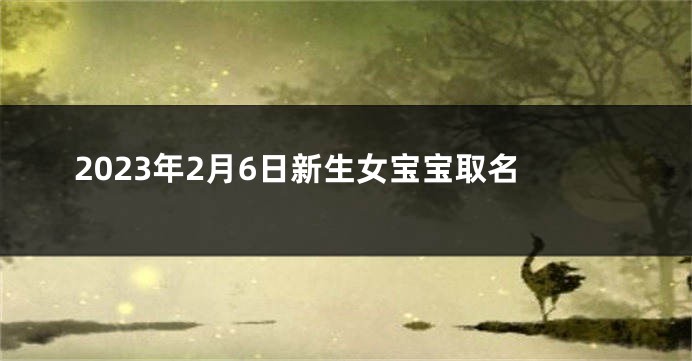 2023年2月6日新生女宝宝取名